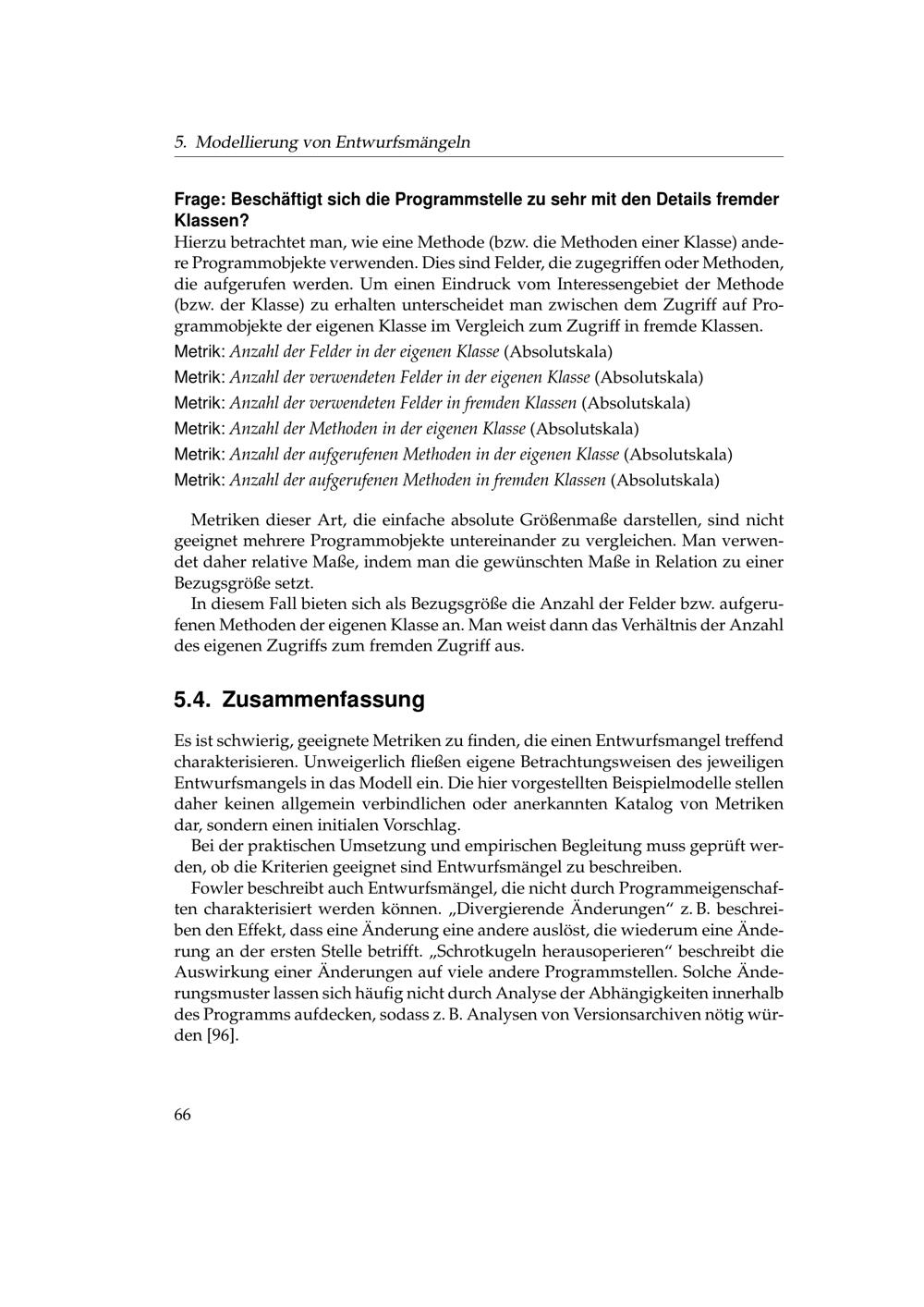 5. Modellierung von Entwurfsmängeln

Frage: Beschäftigt sich die Programmstelle zu sehr mit den Details fremder Klassen?
Hierzu betrachtet man, wie eine Methode (bzw. die Methoden einer Klasse) andere Programmobjekte verwenden. Dies sind Felder, die zugegriffen oder Methoden, die aufgerufen werden. Um einen Eindruck vom Interessengebiet der Methode (bzw. der Klasse) zu erhalten unterscheidet man zwischen dem Zugriff auf Programmobjekte der eigenen Klasse im Vergleich zum Zugriff in fremde Klassen.
Metrik: Anzahl der Felder in der eigenen Klasse (Absolutskala)
Metrik: Anzahl der verwendeten Felder in der eigenen Klasse (Absolutskala)
Metrik: Anzahl der verwendeten Felder in fremden Klassen (Absolutskala)
Metrik: Anzahl der Methoden in der eigenen Klasse (Absolutskala)
Metrik: Anzahl der aufgerufenen Methoden in der eigenen Klasse (Absolutskala)
Metrik: Anzahl der aufgerufenen Methoden in fremden Klassen (Absolutskala)

Metriken dieser Art, die einfache absolute Größenmaße darstellen, sind nicht geeignet mehrere Programmobjekte untereinander zu vergleichen. Man verwendet daher relative Maße, indem man die gewünschten Maße in Relation zu einer Bezugsgröße setzt.
In diesem Fall bieten sich als Bezugsgröße die Anzahl der Felder bzw. aufgerufenen Methoden der eigenen Klasse an. Man weist dann das Verhältnis der Anzahl des eigenen Zugriffs zum fremden Zugriff aus.

5.4. Zusammenfassung

Es ist schwierig, geeignete Metriken zu finden, die einen Entwurfsmangel treffend charakterisieren. Unweigerlich fließen eigene Betrachtungsweisen des jeweiligen Entwurfsmangels in das Modell ein. Die hier vorgestellten Beispielmodelle stellen daher keinen allgemein verbindlichen oder anerkannten Katalog von Metriken dar, sondern einen initialen Vorschlag.
Bei der praktischen Umsetzung und empirischen Begleitung muss geprüft werden, ob die Kriterien geeignet sind Entwurfsmängel zu beschreiben.
Fowler beschreibt auch Entwurfsmängel, die nicht durch Programmeigenschaften charakterisiert werden können. „Divergierende Änderungen“ z. B. beschreiben den Effekt, dass eine Änderung eine andere auslöst, die wiederum eine Änderung an der ersten Stelle betrifft. „Schrotkugeln herausoperieren“ beschreibt die Auswirkung einer Änderungen auf viele andere Programmstellen. Solche Änderungsmuster lassen sich häufig nicht durch Analyse der Abhängigkeiten innerhalb des Programms aufdecken, sodass z. B. Analysen von Versionsarchiven nötig würden [96].

66